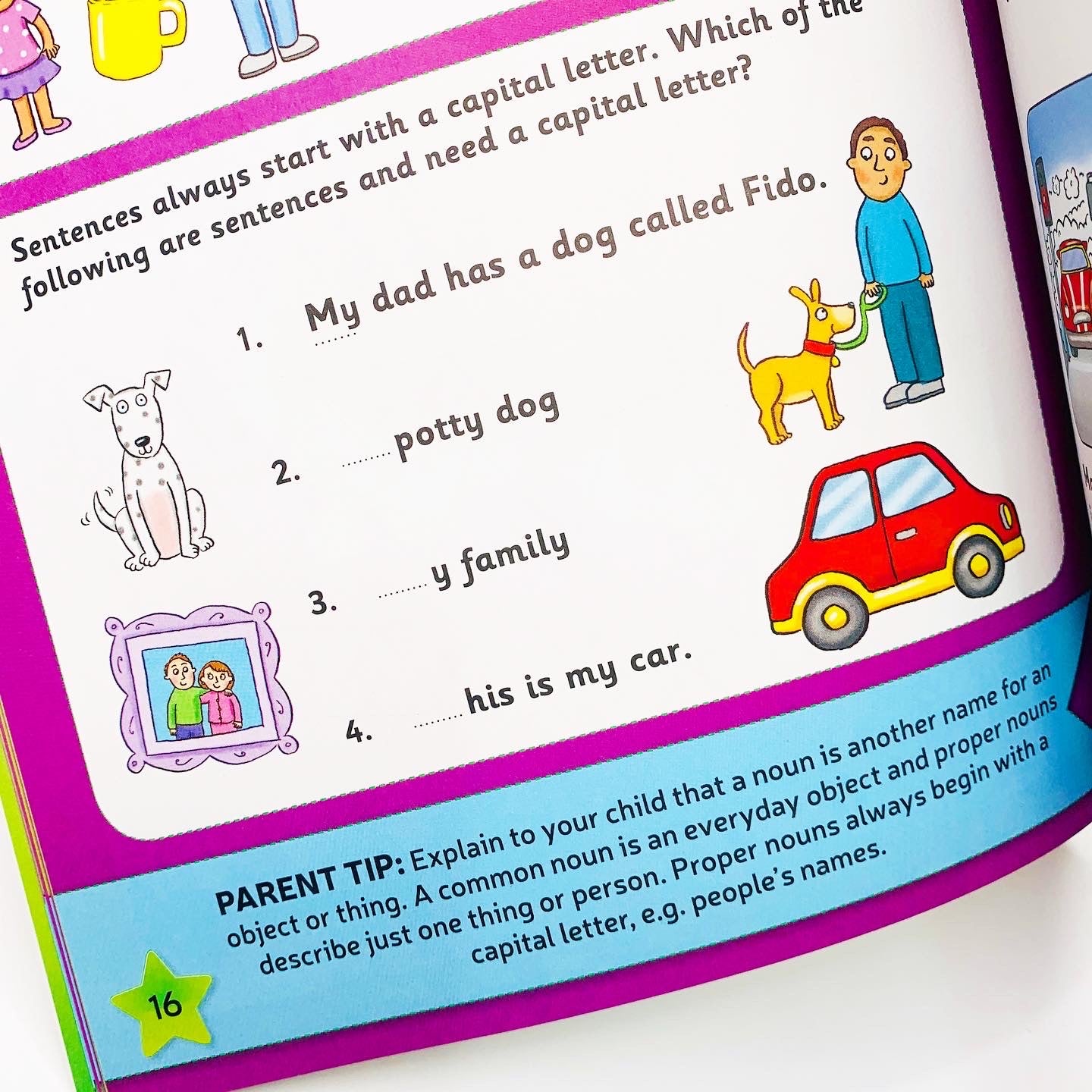 Sentences always start with a capital letter. Which of the following are sentences and need a capital letter?

1. My dad has a dog called Fido.

2. ........potty dog

3. ........y family

4. ........his is my car.

PARENT TIP: Explain to your child that a noun is another name for an object or thing. A common noun is an everyday object and proper nouns describe just one thing or person. Proper nouns always begin with a capital letter, e.g. people's names.

16